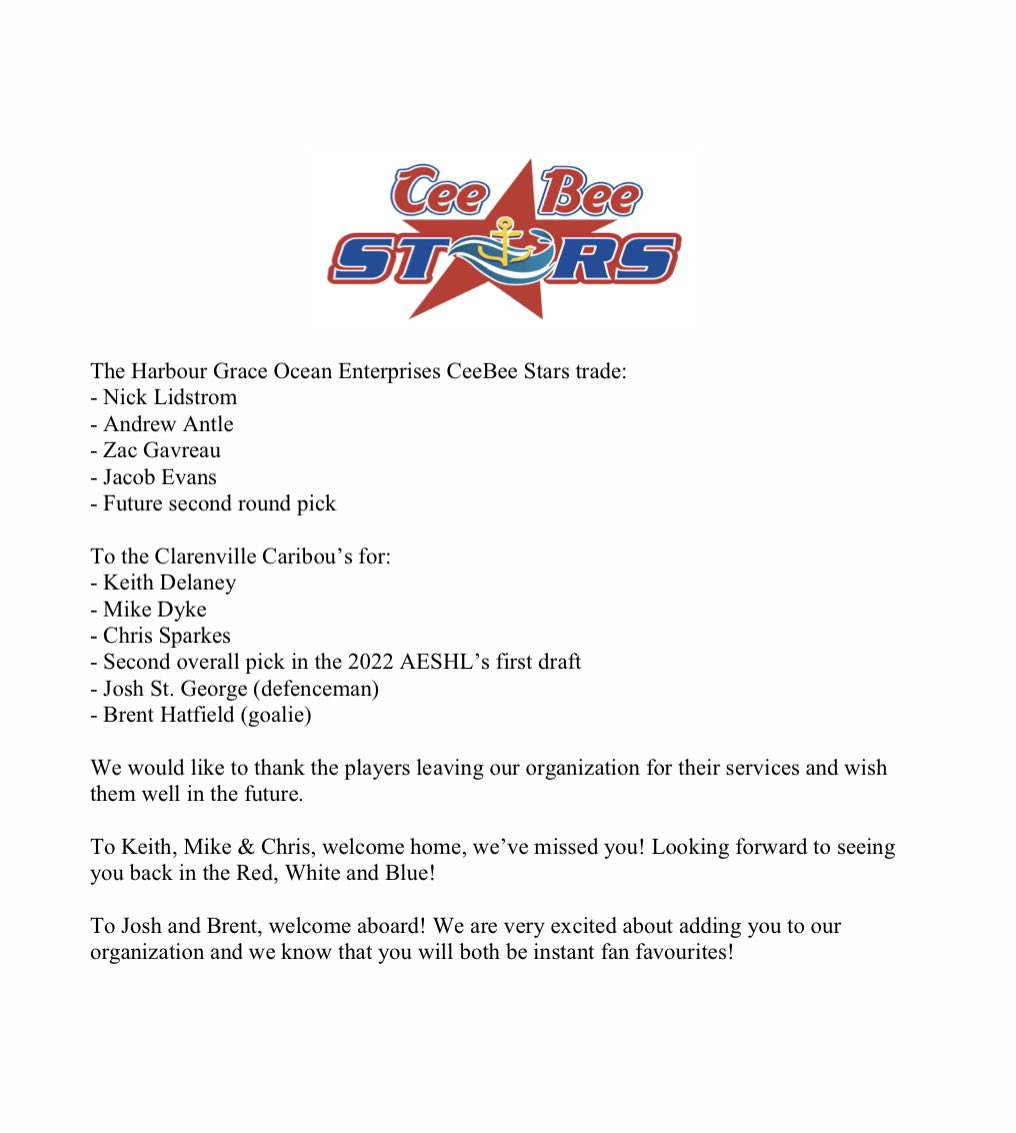 Cee Bee
STARS

The Harbour Grace Ocean Enterprises CeeBee Stars trade:
- Nick Lidstrom
- Andrew Antle
- Zac Gavreau
- Jacob Evans
- Future second round pick

To the Clarenville Caribou’s for:
- Keith Delaney
- Mike Dyke
- Chris Sparkes
- Second overall pick in the 2022 AESHL’s first draft
- Josh St. George (defenceman)
- Brent Hatfield (goalie)

We would like to thank the players leaving our organization for their services and wish them well in the future.

To Keith, Mike & Chris, welcome home, we’ve missed you! Looking forward to seeing you back in the Red, White and Blue!

To Josh and Brent, welcome aboard! We are very excited about adding you to our organization and we know that you will both be instant fan favourites!